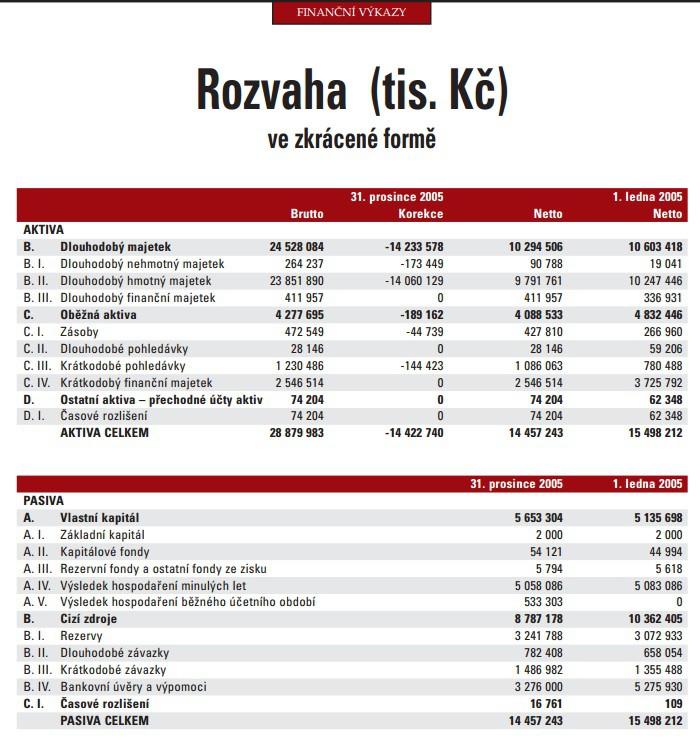 FINANČNÍ VÝKAZY

Rozvaha (tis. Kč)

ve zkrácené formě

| | | | 31. prosince 2005 | | 1. ledna 2005 |
|---|---|---|---|---|---|
| | | Brutto | Korekce | Netto | Netto |
| AKTIVA | | | | | |
| B. | Dlouhodobý majetek | 24 528 084 | -14 233 578 | 10 294 506 | 10 603 418 |
| B. I. | Dlouhodobý nehmotný majetek | 264 237 | -173 449 | 90 788 | 19 041 |
| B. II. | Dlouhodobý hmotný majetek | 23 851 890 | -14 060 129 | 9 791 761 | 10 247 446 |
| B. III. | Dlouhodobý finanční majetek | 411 957 | 0 | 411 957 | 336 931 |
| C. | Oběžná aktiva | 4 277 695 | -189 162 | 4 088 533 | 4 832 446 |
| C. I. | Zásoby | 472 549 | -44 739 | 427 810 | 266 960 |
| C. II. | Dlouhodobé pohledávky | 28 146 | 0 | 28 146 | 59 206 |
| C. III. | Krátkodobé pohledávky | 1 230 486 | -144 423 | 1 086 063 | 780 488 |
| C. IV. | Krátkodobý finanční majetek | 2 546 514 | 0 | 2 546 514 | 3 725 792 |
| D. | Ostatní aktiva – přechodné účty aktiv | 74 204 | 0 | 74 204 | 62 348 |
| D. I. | Časové rozlišení | 74 204 | 0 | 74 204 | 62 348 |
| | AKTIVA CELKEM | 28 879 983 | -14 422 740 | 14 457 243 | 15 498 212 |

| | | 31. prosince 2005 | 1. ledna 2005 |
|---|---|---|---|
| PASIVA | | | |
| A. | Vlastní kapitál | 5 653 304 | 5 135 698 |
| A. I. | Základní kapitál | 2 000 | 2 000 |
| A. II. | Kapitálové fondy | 54 121 | 44 994 |
| A. III. | Rezervní fondy a ostatní fondy ze zisku | 5 794 | 5 618 |
| A. IV. | Výsledek hospodaření minulých let | 5 058 086 | 5 083 086 |
| A. V. | Výsledek hospodaření běžného účetního období | 533 303 | 0 |
| B. | Cizí zdroje | 8 787 178 | 10 362 405 |
| B. I. | Rezervy | 3 241 788 | 3 072 933 |
| B. II. | Dlouhodobé závazky | 782 408 | 658 054 |
| B. III. | Krátkodobé závazky | 1 486 982 | 1 355 488 |
| B. IV. | Bankovní úvěry a výpomoci | 3 276 000 | 5 275 930 |
| C. I. | Časové rozlišení | 16 761 | 109 |
| | PASIVA CELKEM | 14 457 243 | 15 498 212 |